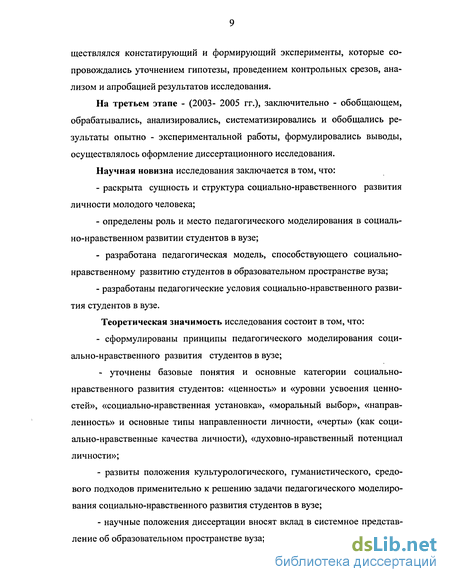 9

ществлялся констатирующий и формирующий эксперименты, которые сопровождались уточнением гипотезы, проведением контрольных срезов, анализом и апробацией результатов исследования.

На третьем этапе - (2003- 2005 гг.), заключительно - обобщающем, обрабатывались, анализировались, систематизировались и обобщались результаты опытно - экспериментальной работы, формулировались выводы, осуществлялось оформление диссертационного исследования.

Научная новизна исследования заключается в том, что:

- раскрыта сущность и структура социально-нравственного развития личности молодого человека;

- определены роль и место педагогического моделирования в социально-нравственном развитии студентов в вузе;

- разработана педагогическая модель, способствующего социально-нравственному развитию студентов в образовательном пространстве вуза;

- разработаны педагогические условия социально-нравственного развития студентов в вузе.

Теоретическая значимость исследования состоит в том, что:

- сформулированы принципы педагогического моделирования социально-нравственного развития студентов в вузе;

- уточнены базовые понятия и основные категории социально-нравственного развития студентов: «ценность» и «уровни усвоения ценностей», «социально-нравственная установка», «моральный выбор», «направленность» и основные типы направленности личности, «черты» (как социально-нравственные качества личности), «духовно-нравственный потенциал личности»;

- развиты положения культурологического, гуманистического, средового подходов применительно к решению задачи педагогического моделирования социально-нравственного развития студентов в вузе;

- научные положения диссертации вносят вклад в системное представление об образовательном пространстве вуза;

dsLib.net
библиотека диссертаций